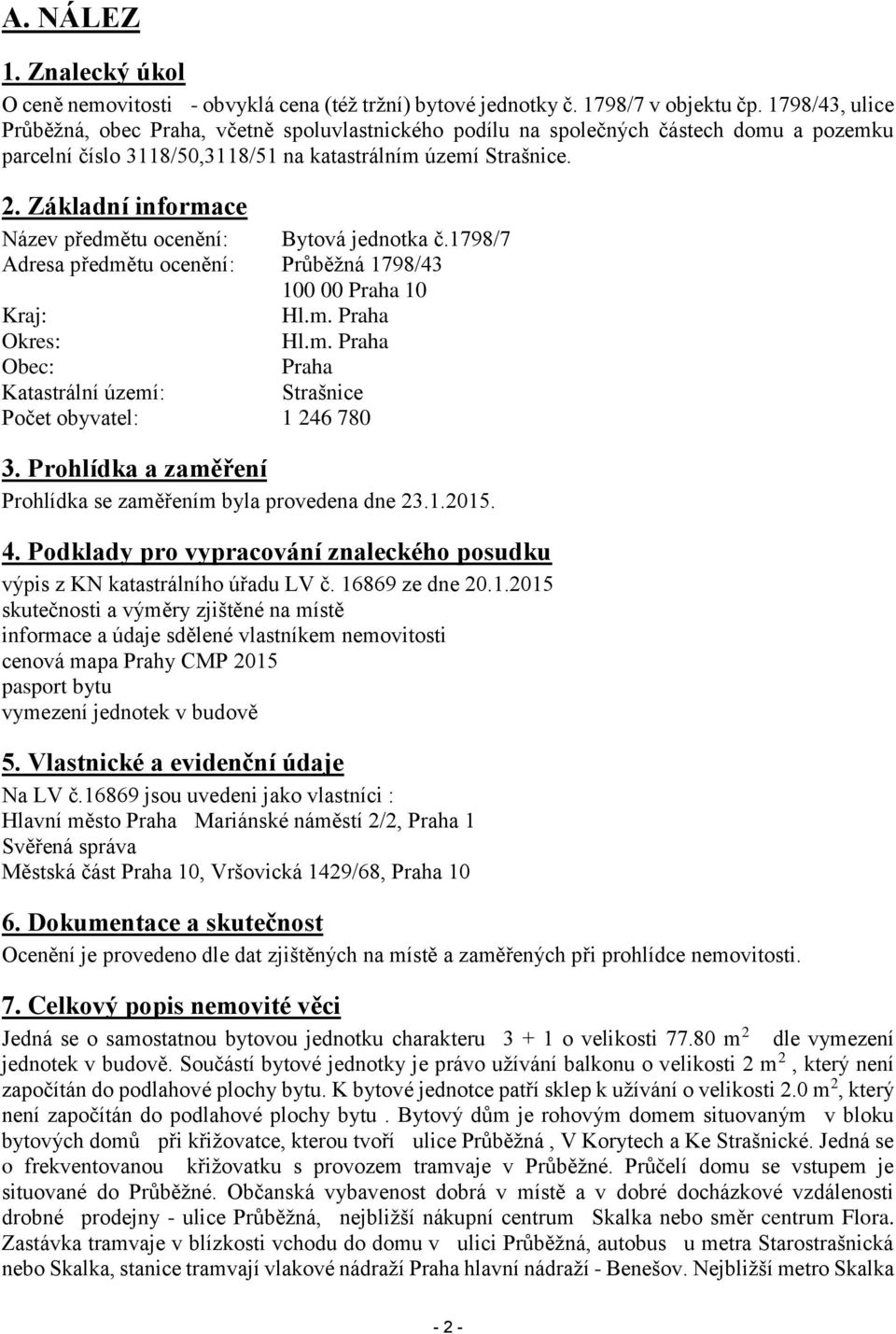 A. NÁLEZ

1. Znalecký úkol

O ceně nemovitosti - obvyklá cena (též tržní) bytové jednotky č. 1798/7 v objektu čp. 1798/43, ulice Průběžná, obec Praha, včetně spoluvlastnického podílu na společných částech domu a pozemku parcelní číslo 3118/50,3118/51 na katastrálním území Strašnice.

2. Základní informace

Název předmětu ocenění: Bytová jednotka č.1798/7
Adresa předmětu ocenění: Průběžná 1798/43
100 00 Praha 10
Kraj: Hl.m. Praha
Okres: Hl.m. Praha
Obec: Praha
Katastrální území: Strašnice
Počet obyvatel: 1 246 780

3. Prohlídka a zaměření

Prohlídka se zaměřením byla provedena dne 23.1.2015.

4. Podklady pro vypracování znaleckého posudku

výpis z KN katastrálního úřadu LV č. 16869 ze dne 20.1.2015
skutečnosti a výměry zjištěné na místě
informace a údaje sdělené vlastníkem nemovitosti
cenová mapa Prahy CMP 2015
pasport bytu
vymezení jednotek v budově

5. Vlastnické a evidenční údaje

Na LV č.16869 jsou uvedeni jako vlastníci :
Hlavní město Praha Mariánské náměstí 2/2, Praha 1
Svěřená správa
Městská část Praha 10, Vršovická 1429/68, Praha 10

6. Dokumentace a skutečnost

Ocenění je provedeno dle dat zjištěných na místě a zaměřených při prohlídce nemovitosti.

7. Celkový popis nemovité věci

Jedná se o samostatnou bytovou jednotku charakteru 3 + 1 o velikosti 77.80 m $^2$ dle vymezení jednotek v budově. Součástí bytové jednotky je právo užívání balkonu o velikosti 2 m $^2$, který není započítán do podlahové plochy bytu. K bytové jednotce patří sklep k užívání o velikosti 2.0 m$^2$, který není započítán do podlahové plochy bytu . Bytový dům je rohovým domem situovaným v bloku bytových domů při křižovatce, kterou tvoří ulice Průběžná , V Korytech a Ke Strašnické. Jedná se o frekventovanou křižovatku s provozem tramvaje v Průběžné. Průčelí domu se vstupem je situované do Průběžné. Občanská vybavenost dobrá v místě a v dobré docházkové vzdálenosti drobné prodejny - ulice Průběžná, nejbližší nákupní centrum Skalka nebo směr centrum Flora. Zastávka tramvaje v blízkosti vchodu do domu v ulici Průběžná, autobus u metra Starostrašnická nebo Skalka, stanice tramvají vlakové nádraží Praha hlavní nádraží - Benešov. Nejbližší metro Skalka

- 2 -